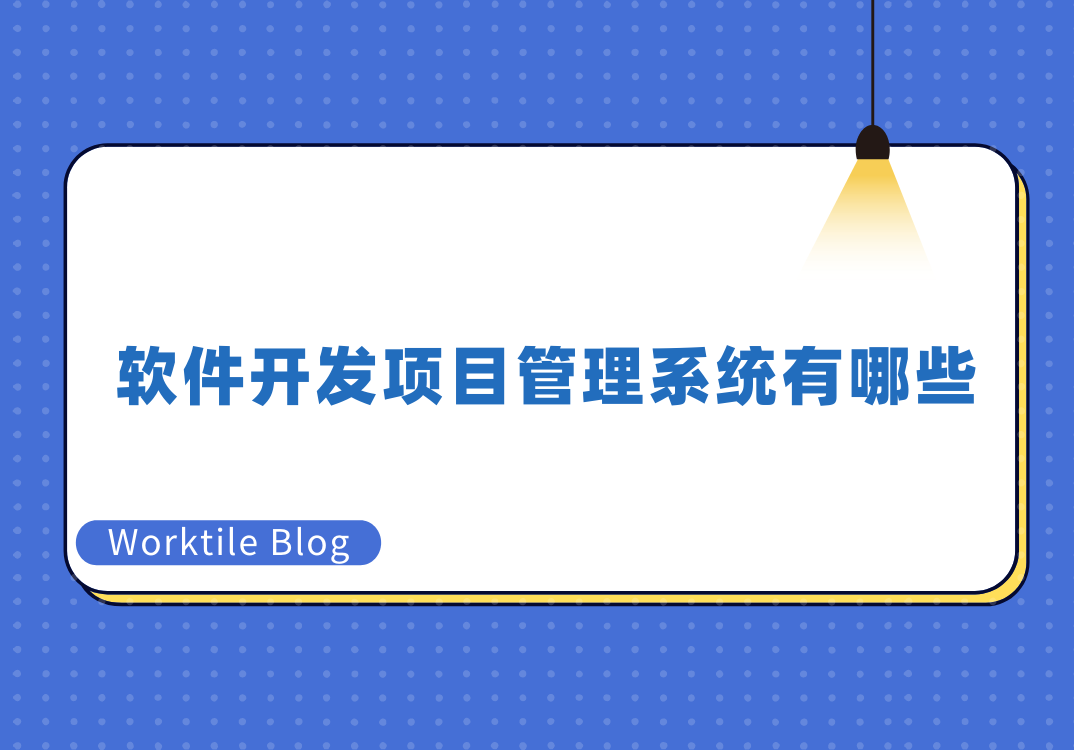 软件开发项目管理系统有哪些

Worktile Blog